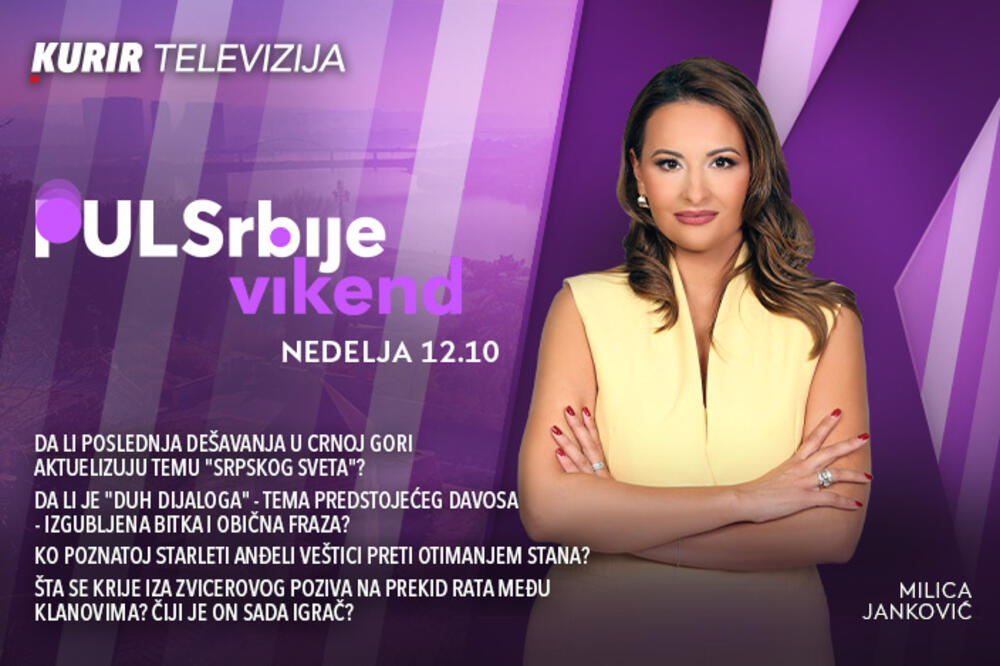 KURIR TELEVIZIJA

PULSrbije vikend

NEDELJA 12.10

DA LI POSLEDNJA DEŠAVANJA U CRNOJ GORI AKTUELIZUJU TEMU "SRPSKOG SVETA"?

DA LI JE "DUH DIJALOGA" - TEMA PREDSTOJEĆEG DAVOSA - IZGUBLJENA BITKA I OBIČNA FRAZA?

KO POZNATOJ STARLETI ANĐELI VEŠTICI PRETI OTIMANJEM STANA?

ŠTA SE KRIJE IZA ZVICEROVOG POZIVA NA PREKID RATA MEĐU KLANOVIMA? ČIJI JE ON SADA IGRAČ?

MILICA JANKOVIĆ